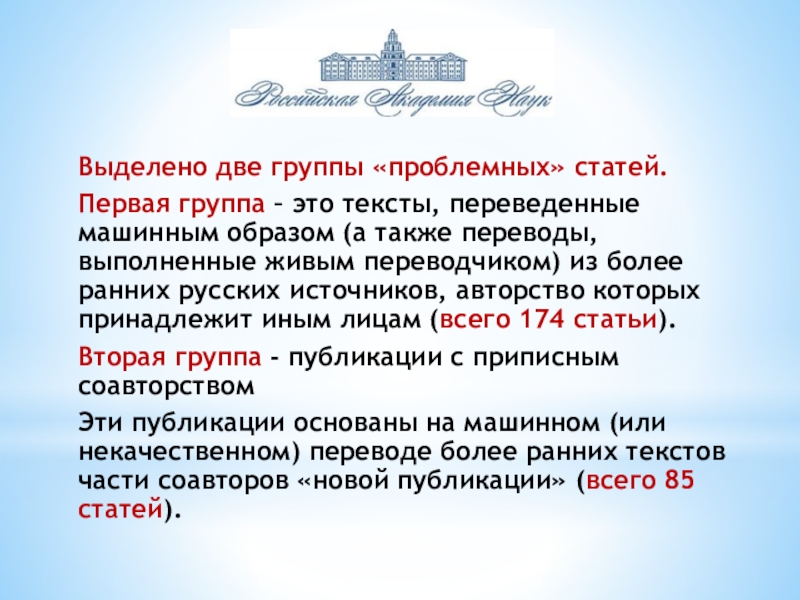 Российская Академия Наук

Выделено две группы «проблемных» статей.

Первая группа – это тексты, переведенные машинным образом (а также переводы, выполненные живым переводчиком) из более ранних русских источников, авторство которых принадлежит иным лицам (всего 174 статьи).

Вторая группа - публикации с приписным соавторством

Эти публикации основаны на машинном (или некачественном) переводе более ранних текстов части соавторов «новой публикации» (всего 85 статей).